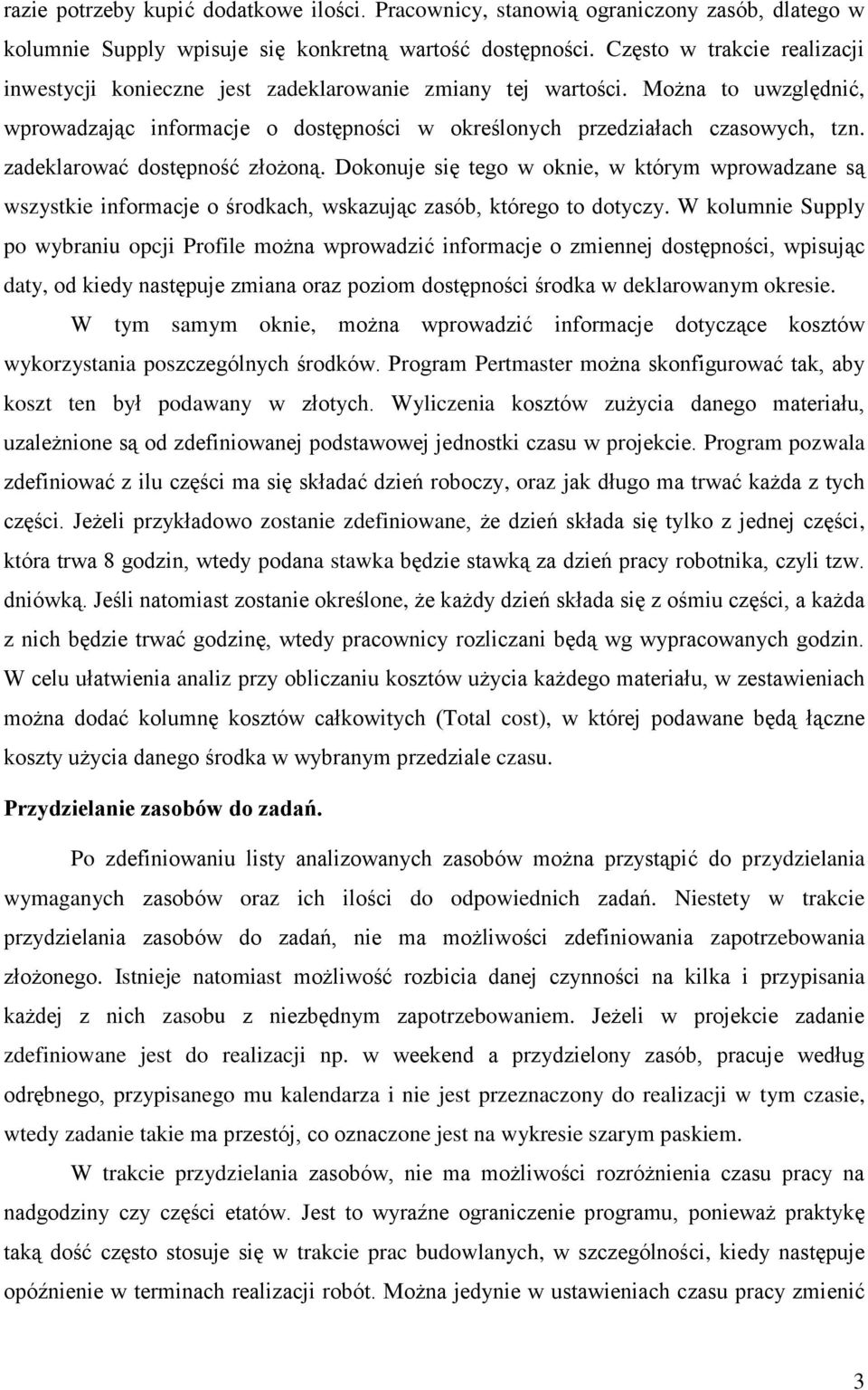 razie potrzeby kupić dodatkowe ilości. Pracownicy, stanowią ograniczony zasób, dlatego w kolumnie Supply wpisuje się konkretną wartość dostępności. Często w trakcie realizacji inwestycji konieczne jest zadeklarowanie zmiany tej wartości. Można to uwzględnić, wprowadzając informacje o dostępności w określonych przedziałach czasowych, tzn. zadeklarować dostępność złożoną. Dokonuje się tego w oknie, w którym wprowadzane są wszystkie informacje o środkach, wskazując zasób, którego to dotyczy. W kolumnie Supply po wybraniu opcji Profile można wprowadzić informacje o zmiennej dostępności, wpisując daty, od kiedy następuje zmiana oraz poziom dostępności środka w deklarowanym okresie.

W tym samym oknie, można wprowadzić informacje dotyczące kosztów wykorzystania poszczególnych środków. Program Pertmaster można skonfigurować tak, aby koszt ten był podawany w złotych. Wyliczenia kosztów zużycia danego materiału, uzależnione są od zdefiniowanej podstawowej jednostki czasu w projekcie. Program pozwala zdefiniować z ilu części ma się składać dzień roboczy, oraz jak długo ma trwać każda z tych części. Jeżeli przykładowo zostanie zdefiniowane, że dzień składa się tylko z jednej części, która trwa 8 godzin, wtedy podana stawka będzie stawką za dzień pracy robotnika, czyli tzw. dniówką. Jeśli natomiast zostanie określone, że każdy dzień składa się z ośmiu części, a każda z nich będzie trwać godzinę, wtedy pracownicy rozliczani będą wg wypracowanych godzin. W celu ułatwienia analiz przy obliczaniu kosztów użycia każdego materiału, w zestawieniach można dodać kolumnę kosztów całkowitych (Total cost), w której podawane będą łączne koszty użycia danego środka w wybranym przedziale czasu.

Przydzielanie zasobów do zadań.

Po zdefiniowaniu listy analizowanych zasobów można przystąpić do przydzielania wymaganych zasobów oraz ich ilości do odpowiednich zadań. Niestety w trakcie przydzielania zasobów do zadań, nie ma możliwości zdefiniowania zapotrzebowania złożonego. Istnieje natomiast możliwość rozbicia danej czynności na kilka i przypisania każdej z nich zasobu z niezbędnym zapotrzebowaniem. Jeżeli w projekcie zadanie zdefiniowane jest do realizacji np. w weekend a przydzielony zasób, pracuje według odrębnego, przypisanego mu kalendarza i nie jest przeznaczony do realizacji w tym czasie, wtedy zadanie takie ma przestój, co oznaczone jest na wykresie szarym paskiem.

W trakcie przydzielania zasobów, nie ma możliwości rozróżnienia czasu pracy na nadgodziny czy części etatów. Jest to wyraźne ograniczenie programu, ponieważ praktykę taką dość często stosuje się w trakcie prac budowlanych, w szczególności, kiedy następuje opóźnienie w terminach realizacji robót. Można jedynie w ustawieniach czasu pracy zmienić

3